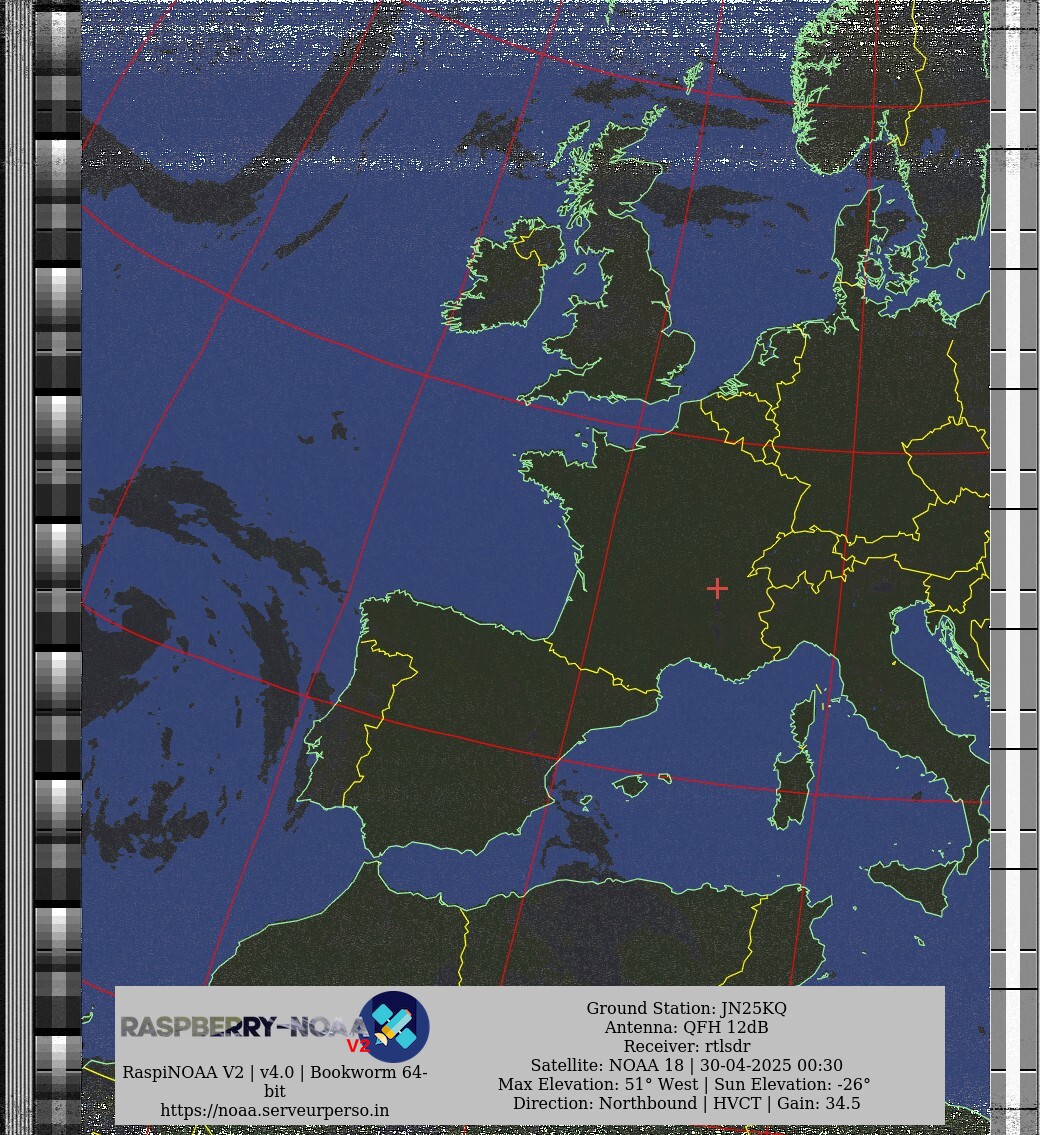 RASPBERRY-NOAA V2

RaspiNOAA V2 | v4.0 | Bookworm 64-bit
https://noaa.serveurperso.in

Ground Station: JN25KQ
Antenna: QFH 12dB
Receiver: rtlsdr
Satellite: NOAA 18 | 30-04-2025 00:30
Max Elevation: 51° West | Sun Elevation: -26°
Direction: Northbound | HVCT | Gain: 34.5